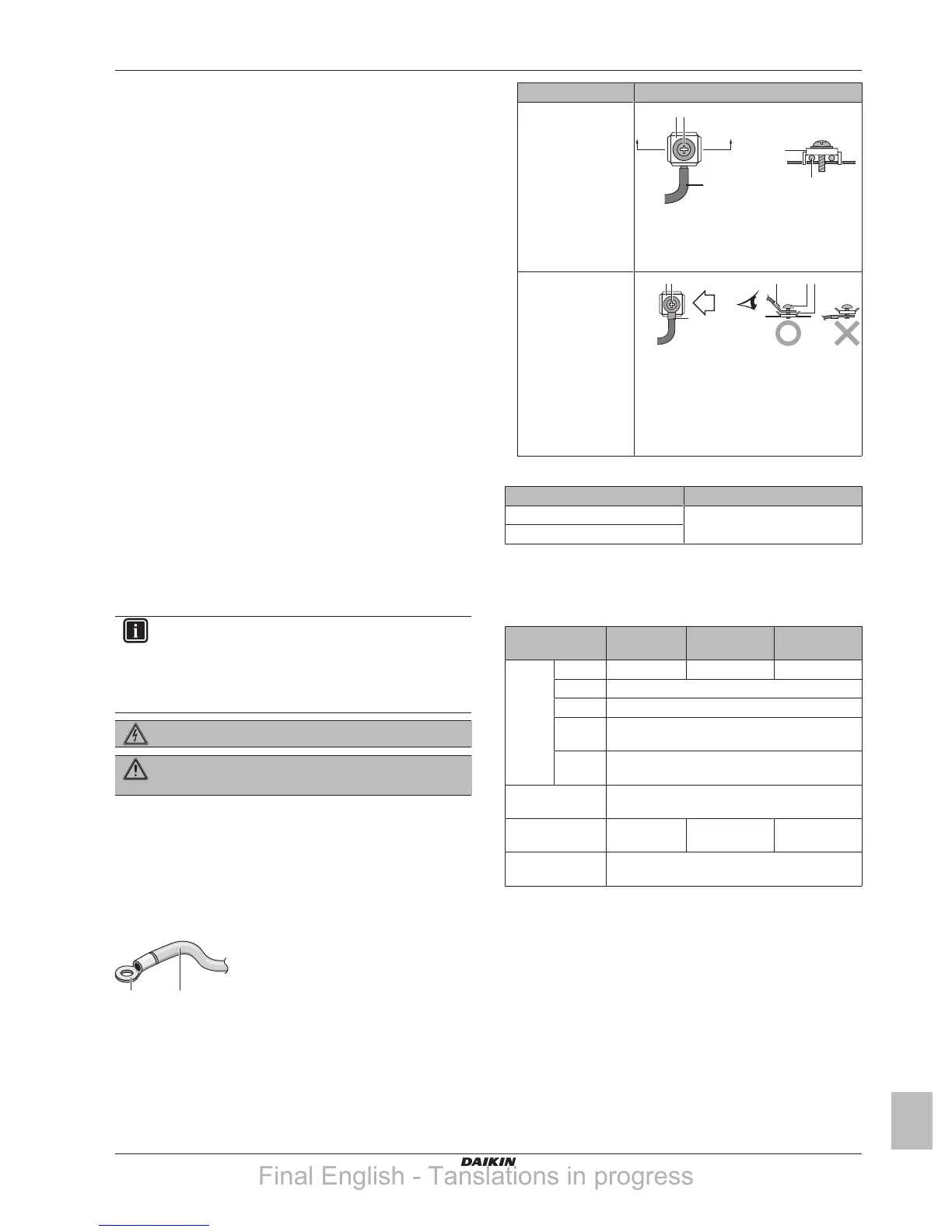 DAIKIN

Final English - Tanslations in progress